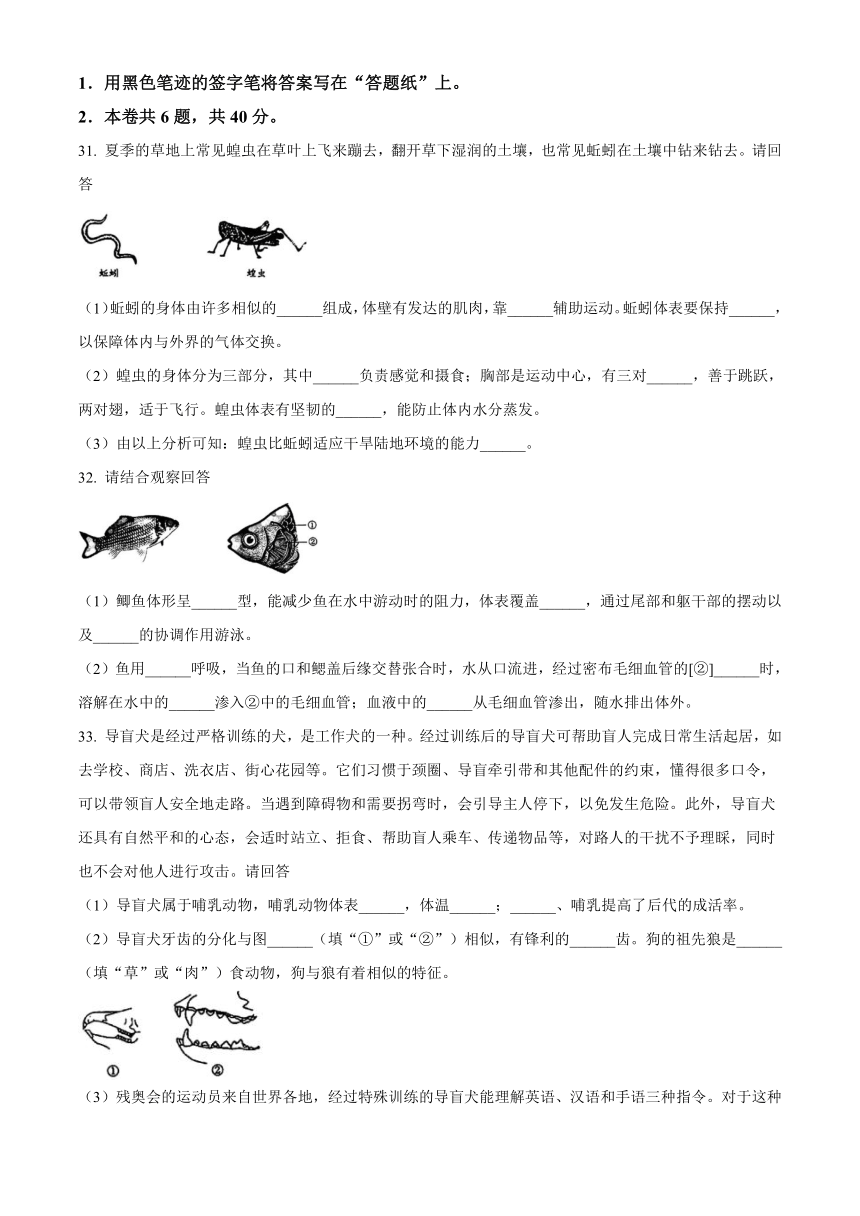 1．用黑色笔迹的签字笔将答案写在“答题纸”上。

2．本卷共 6 题，共 40 分。

31. 夏季的草地上常见蝗虫在草叶上飞来蹦去，翻开草下湿润的土壤，也常见蚯蚓在土壤中钻来钻去。请回答

蚯蚓　　蝗虫

（1）蚯蚓的身体由许多相似的______组成，体壁有发达的肌肉，靠______辅助运动。蚯蚓体表要保持______，以保障体内与外界的气体交换。

（2）蝗虫的身体分为三部分，其中______负责感觉和摄食；胸部是运动中心，有三对______，善于跳跃，两对翅，适于飞行。蝗虫体表有坚韧的______，能防止体内水分蒸发。

（3）由以上分析可知：蝗虫比蚯蚓适应干旱陆地环境的能力______。

32. 请结合观察回答

①
②

（1）鲫鱼体形呈______型，能减少鱼在水中游动时的阻力，体表覆盖______，通过尾部和躯干部的摆动以及______的协调作用游泳。

（2）鱼用______呼吸，当鱼的口和鳃盖后缘交替张合时，水从口流进，经过密布毛细血管的[②]______时，溶解在水中的______渗入②中的毛细血管；血液中的______从毛细血管渗出，随水排出体外。

33. 导盲犬是经过严格训练的犬，是工作犬的一种。经过训练后的导盲犬可帮助盲人完成日常生活起居，如去学校、商店、洗衣店、街心花园等。它们习惯于颈圈、导盲牵引带和其他配件的约束，懂得很多口令，可以带领盲人安全地走路。当遇到障碍物和需要拐弯时，会引导主人停下，以免发生危险。此外，导盲犬还具有自然平和的心态，会适时站立、拒食、帮助盲人乘车、传递物品等，对路人的干扰不予理睬，同时也不会对他人进行攻击。请回答

（1）导盲犬属于哺乳动物，哺乳动物体表______，体温______；______、哺乳提高了后代的成活率。

（2）导盲犬牙齿的分化与图______（填“①”或“②”）相似，有锋利的______齿。狗的祖先狼是______（填“草”或“肉”）食动物，狗与狼有着相似的特征。

①　②

（3）残奥会的运动员来自世界各地，经过特殊训练的导盲犬能理解英语、汉语和手语三种指令。对于这种